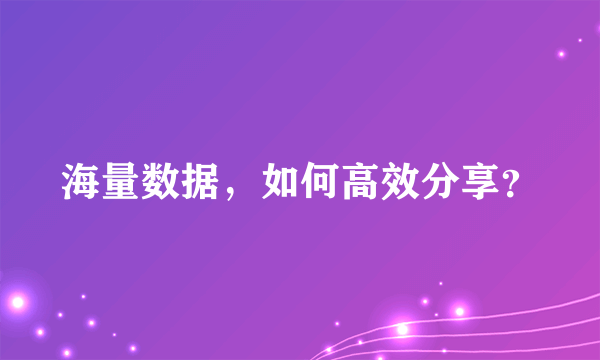 海量数据，如何高效分享?